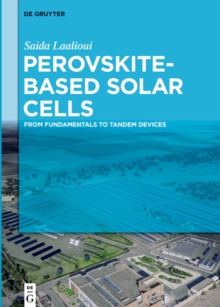 DE GRUYTER

Saida Laalioui

PEROVSKITE-BASED SOLAR CELLS

FROM FUNDAMENTALS TO TANDEM DEVICES

DE G